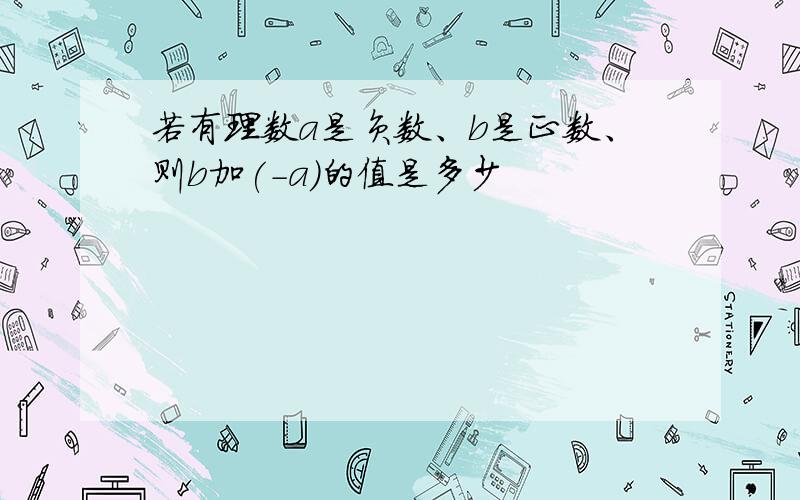 若有理数a是负数、b是正数、则b加(-a)的值是多少

STATIONERY